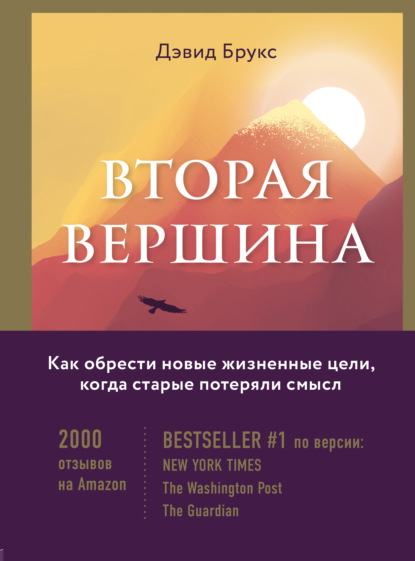 Дэвид Брукс

ВТОРАЯ ВЕРШИНА

Как обрести новые жизненные цели, когда старые потеряли смысл

2000 отзывов на Amazon

BESTSELLER #1 по версии:
NEW YORK TIMES
The Washington Post
The Guardian